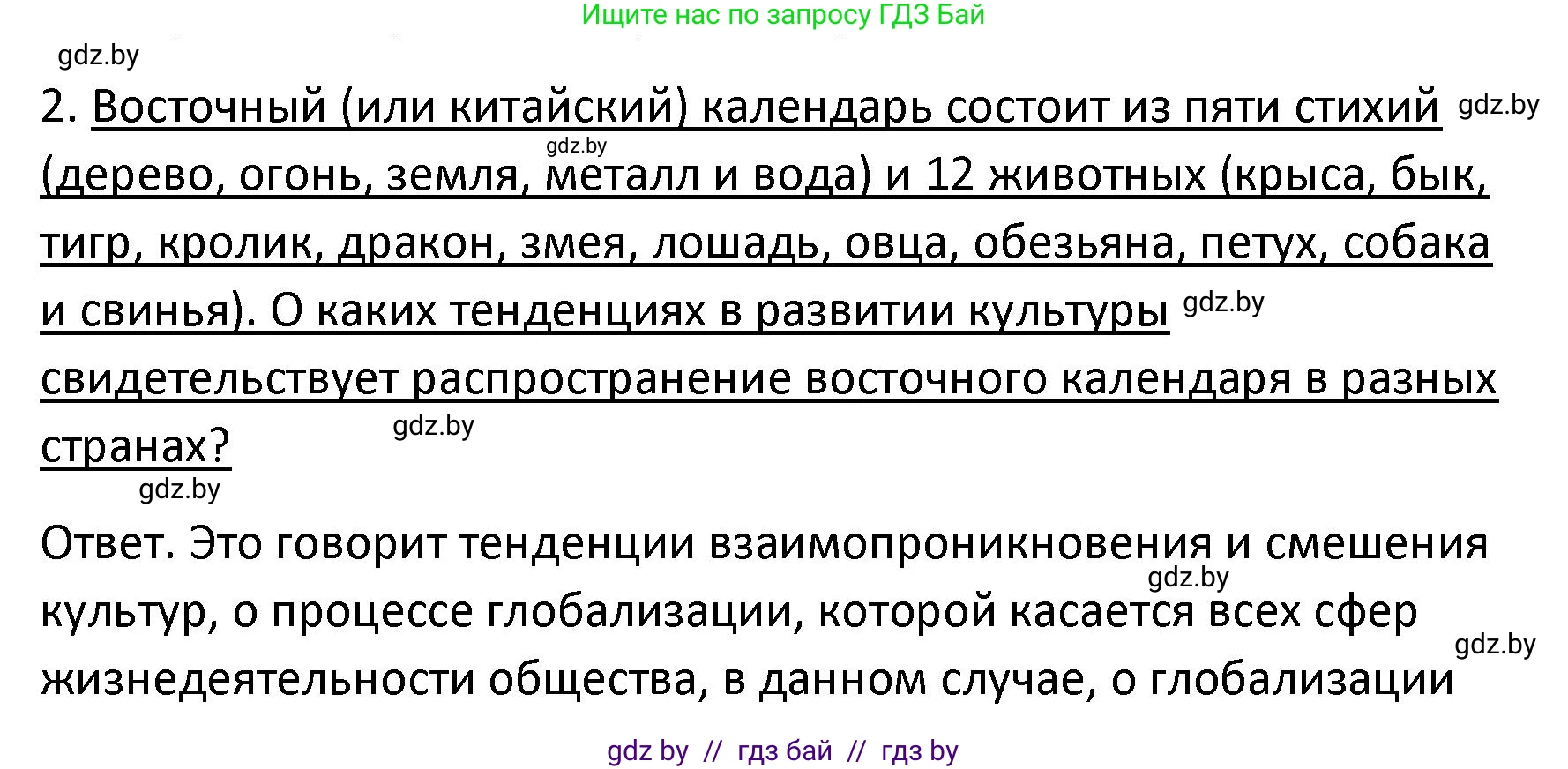 Ищите нас по запросу ГДЗ Бай

gdz.by

2. Восточный (или китайский) календарь состоит из пяти стихий gdz.by gdz.by (дерево, огонь, земля, металл и вода) и 12 животных (крыса, бык, тигр, кролик, дракон, змея, лошадь, овца, обезьяна, петух, собака и свинья). О каких тенденциях в развитии культуры gdz.by свидетельствует распространение восточного календаря в разных странах? gdz.by

gdz.by

Ответ. Это говорит тенденции взаимопроникновения и смешения gdz.by культур, о процессе глобализации, которой касается всех сфер gdz.by жизнедеятельности общества, в данном случае, о глобализации

gdz by // гдз бай // гдз by